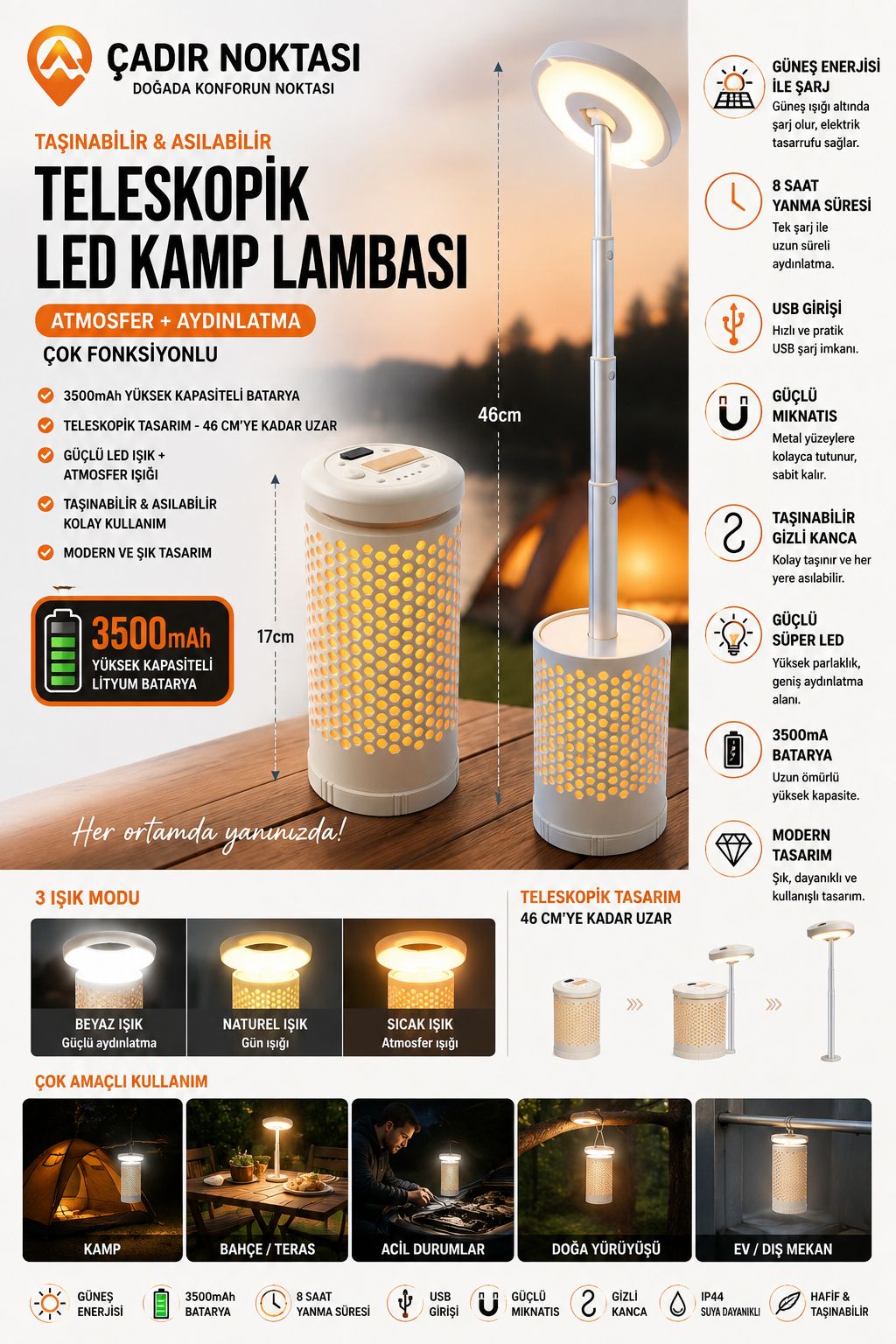 ÇADIR NOKTASI
DOĞADA KONFORUN NOKTASI

TAŞINABİLİR & ASILABİLİR
TELESKOPİK LED KAMP LAMBASI
ATMOSFER + AYDINLATMA
ÇOK FONKSİYONLU

3500mAh YÜKSEK KAPASİTELİ BATARYA
TELESKOPİK TASARIM - 46 CM'YE KADAR UZAR
GÜÇLÜ LED IŞIK + ATMOSFER IŞIĞI
TAŞINABİLİR & ASILABİLİR KOLAY KULLANIM
MODERN VE ŞIK TASARIM

3500mAh
YÜKSEK KAPASİTELİ LİTYUM BATARYA

17cm
46cm

Her ortamda yanınızda!

GÜNEŞ ENERJİSİ İLE ŞARJ
Güneş ışığı altında şarj olur, elektrik tasarrufu sağlar.

8 SAAT YANMA SÜRESİ
Tek şarj ile uzun süreli aydınlatma.

USB GİRİŞİ
Hızlı ve pratik USB şarj imkanı.

GÜÇLÜ MIKNATIS
Metal yüzeylere kolayca tutunur, sabit kalır.

TAŞINABİLİR GİZLİ KANCA
Kolay taşınır ve her yere asılabilir.

GÜÇLÜ SÜPER LED
Yüksek parlaklık, geniş aydınlatma alanı.

3500mA BATARYA
Uzun ömürlü yüksek kapasite.

MODERN TASARIM
Şık, dayanıklı ve kullanışlı tasarım.

3 IŞIK MODU
BEYAZ IŞIK
Güçlü aydınlatma
NATUREL IŞIK
Gün ışığı
SICAK IŞIK
Atmosfer ışığı

TELESKOPİK TASARIM
46 CM'YE KADAR UZAR

ÇOK AMAÇLI KULLANIM
KAMP
BAHÇE / TERAS
ACİL DURUMLAR
DOĞA YÜRÜYÜŞÜ
EV / DIŞ MEKAN

GÜNEŞ ENERJİSİ
3500mAh BATARYA
8 SAAT YANMA SÜRESİ
USB GİRİŞİ
GÜÇLÜ MIKNATIS
GİZLİ KANCA
IP44 SUYA DAYANIKLI
HAFİF & TAŞINABİLİR